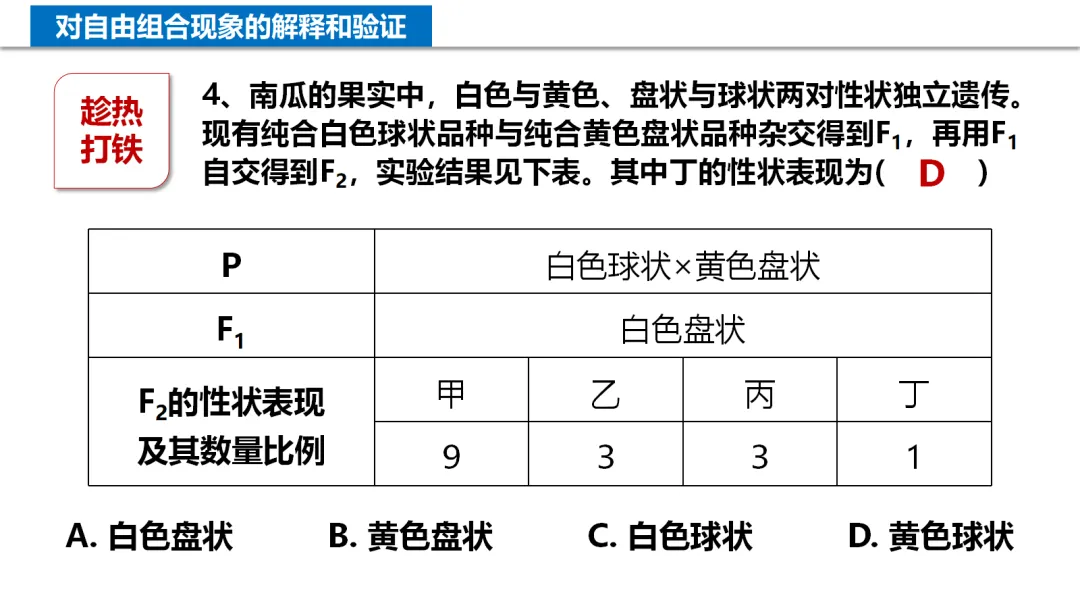 对自由组合现象的解释和验证

趁热打铁

4、南瓜的果实中，白色与黄色、盘状与球状两对性状独立遗传。现有纯合白色球状品种与纯合黄色盘状品种杂交得到$F_1$，再用$F_1$自交得到$F_2$，实验结果见下表。其中丁的性状表现为（ D ）

| P | 白色球状×黄色盘状 | | | |
|---|---|---|---|---|
| $F_1$ | 白色盘状 | | | |
| $F_2$的性状表现及其数量比例 | 甲 | 乙 | 丙 | 丁 |
| | 9 | 3 | 3 | 1 |

A. 白色盘状　B. 黄色盘状　C. 白色球状　D. 黄色球状